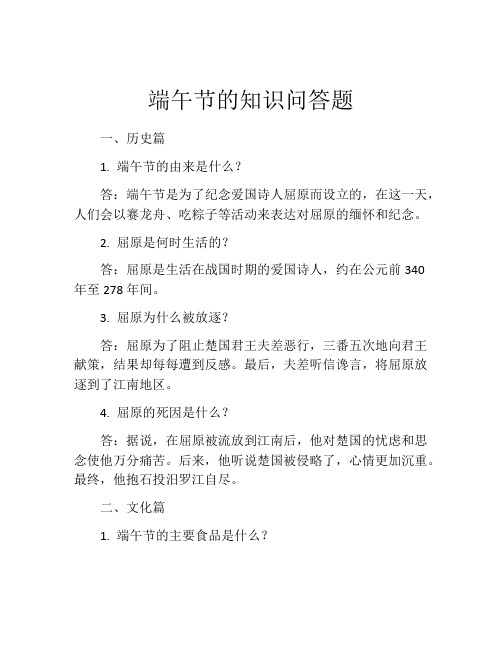 端午节的知识问答题

一、历史篇

1. 端午节的由来是什么？

答：端午节是为了纪念爱国诗人屈原而设立的，在这一天，人们会以赛龙舟、吃粽子等活动来表达对屈原的缅怀和纪念。

2. 屈原是何时生活的？

答：屈原是生活在战国时期的爱国诗人，约在公元前 340 年至 278 年间。

3. 屈原为什么被放逐？

答：屈原为了阻止楚国君王夫差恶行，三番五次地向君王献策，结果却每每遭到反感。最后，夫差听信谗言，将屈原放逐到了江南地区。

4. 屈原的死因是什么？

答：据说，在屈原被流放到江南后，他对楚国的忧虑和思念使他万分痛苦。后来，他听说楚国被侵略了，心情更加沉重。最终，他抱石投汨罗江自尽。

二、文化篇

1. 端午节的主要食品是什么？